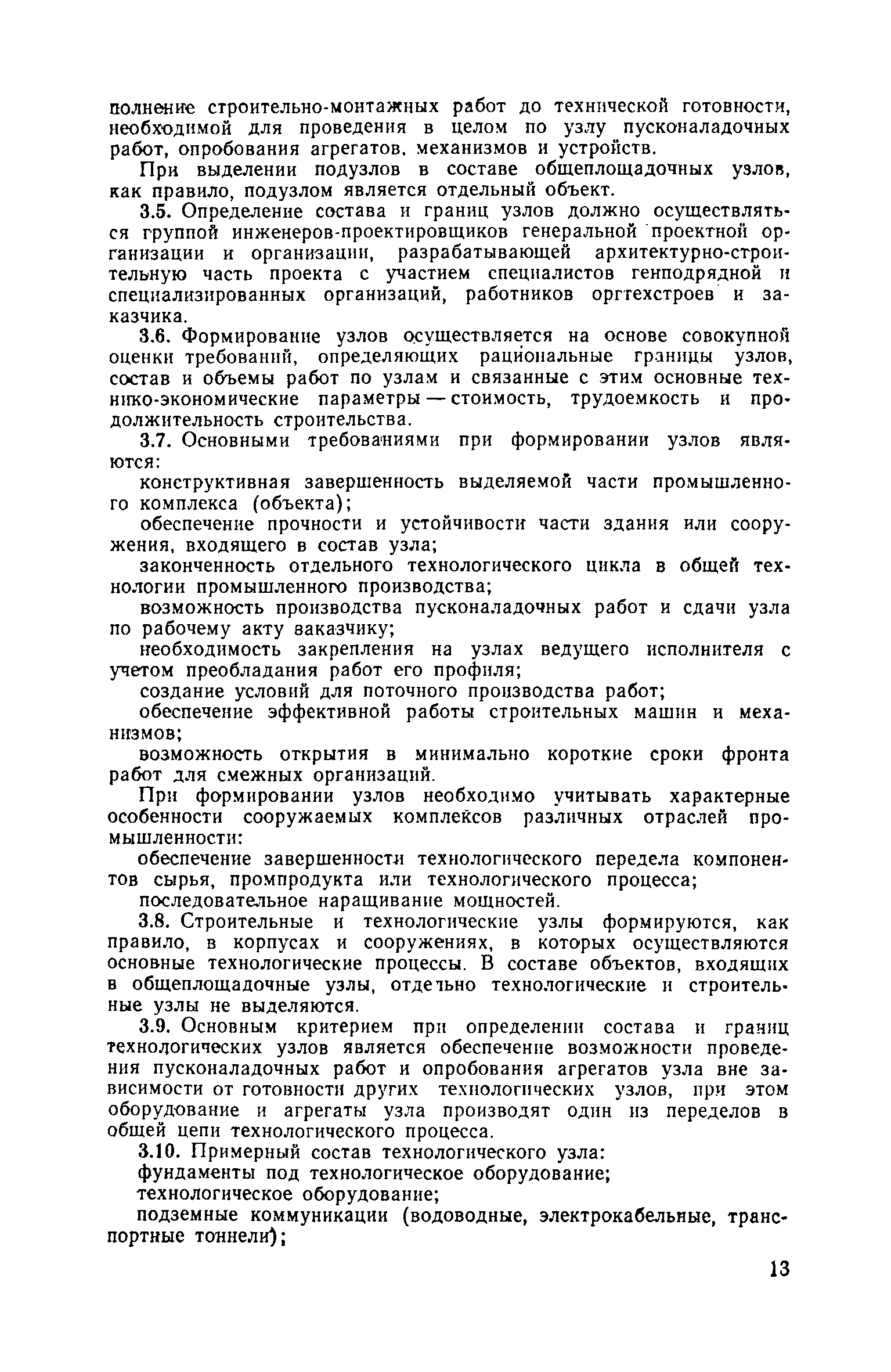 полнение строительно-монтажных работ до технической готовности, необходимой для проведения в целом по узлу пусконаладочных работ, опробования агрегатов, механизмов и устройств.

При выделении подузлов в составе общеплощадочных узлов, как правило, подузлом является отдельный объект.

3.5. Определение состава и границ узлов должно осуществляться группой инженеров-проектировщиков генеральной проектной организации и организации, разрабатывающей архитектурно-строительную часть проекта с участием специалистов генподрядной и специализированных организаций, работников оргтехстроев и заказчика.

3.6. Формирование узлов осуществляется на основе совокупной оценки требований, определяющих рациональные границы узлов, состав и объемы работ по узлам и связанные с этим основные технико-экономические параметры — стоимость, трудоемкость и продолжительность строительства.

3.7. Основными требованиями при формировании узлов являются:

конструктивная завершенность выделяемой части промышленного комплекса (объекта);

обеспечение прочности и устойчивости части здания или сооружения, входящего в состав узла;

законченность отдельного технологического цикла в общей технологии промышленного производства;

возможность производства пусконаладочных работ и сдачи узла по рабочему акту заказчику;

необходимость закрепления на узлах ведущего исполнителя с учетом преобладания работ его профиля;

создание условий для поточного производства работ;

обеспечение эффективной работы строительных машин и механизмов;

возможность открытия в минимально короткие сроки фронта работ для смежных организаций.

При формировании узлов необходимо учитывать характерные особенности сооружаемых комплексов различных отраслей промышленности:

обеспечение завершенности технологического передела компонентов сырья, промпродукта или технологического процесса;

последовательное наращивание мощностей.

3.8. Строительные и технологические узлы формируются, как правило, в корпусах и сооружениях, в которых осуществляются основные технологические процессы. В составе объектов, входящих в общеплощадочные узлы, отдельно технологические и строительные узлы не выделяются.

3.9. Основным критерием при определении состава и границ технологических узлов является обеспечение возможности проведения пусконаладочных работ и опробования агрегатов узла вне зависимости от готовности других технологических узлов, при этом оборудование и агрегаты узла производят один из переделов в общей цепи технологического процесса.

3.10. Примерный состав технологического узла:

фундаменты под технологическое оборудование;

технологическое оборудование;

подземные коммуникации (водоводные, электрокабельные, транспортные тоннели);

13